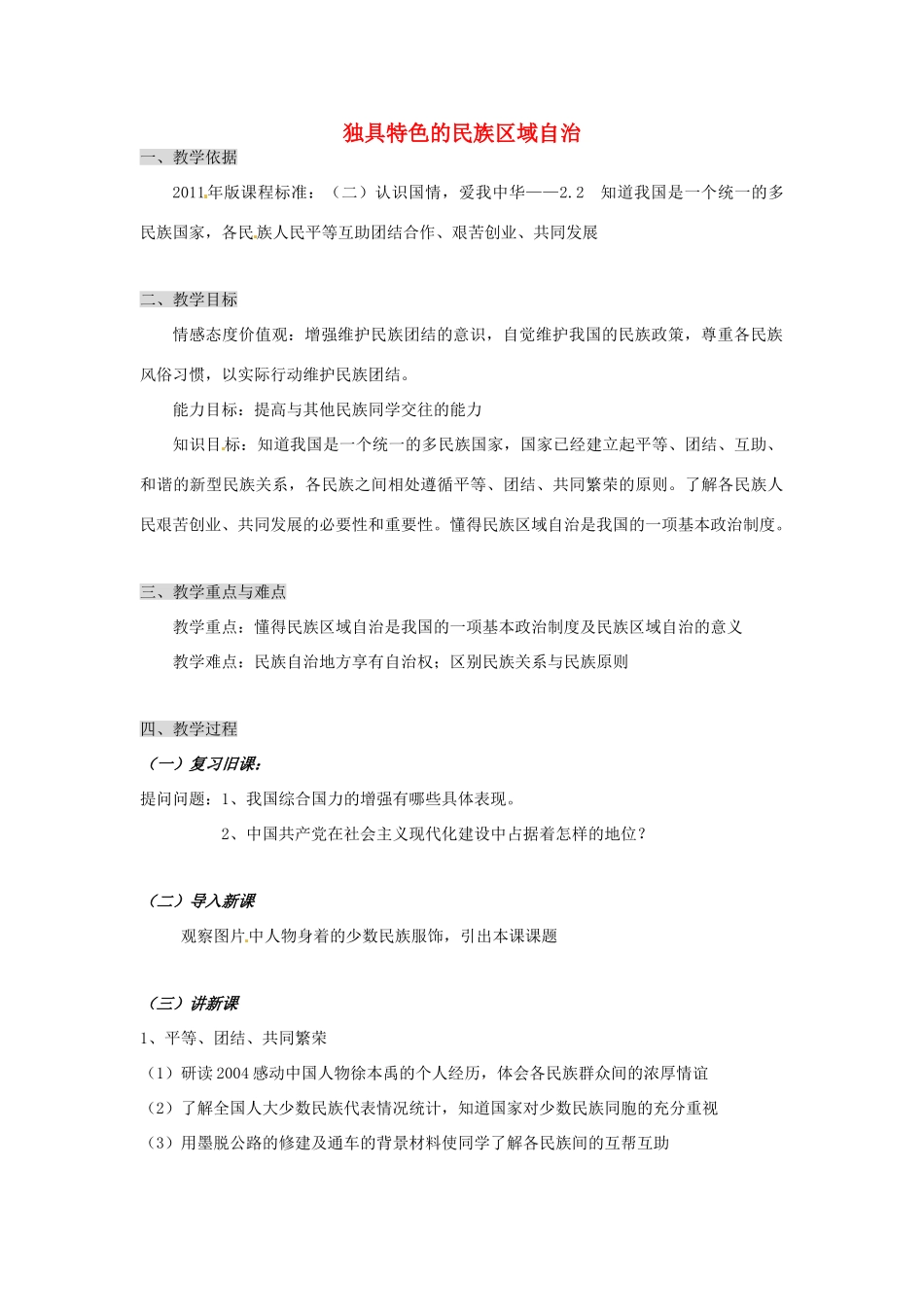 独具特色的民族区域自治

一、教学依据

2011年版课程标准：（二）认识国情，爱我中华——2.2 知道我国是一个统一的多民族国家，各民族人民平等互助团结合作、艰苦创业、共同发展

二、教学目标

情感态度价值观：增强维护民族团结的意识，自觉维护我国的民族政策，尊重各民族风俗习惯，以实际行动维护民族团结。

能力目标：提高与其他民族同学交往的能力

知识目标：知道我国是一个统一的多民族国家，国家已经建立起平等、团结、互助、和谐的新型民族关系，各民族之间相处遵循平等、团结、共同繁荣的原则。了解各民族人民艰苦创业、共同发展的必要性和重要性。懂得民族区域自治是我国的一项基本政治制度。

三、教学重点与难点

教学重点：懂得民族区域自治是我国的一项基本政治制度及民族区域自治的意义

教学难点：民族自治地方享有自治权；区别民族关系与民族原则

四、教学过程

（一）复习旧课：

提问问题：1、我国综合国力的增强有哪些具体表现。

2、中国共产党在社会主义现代化建设中占据着怎样的地位？

（二）导入新课

观察图片中人物身着的少数民族服饰，引出本课课题

（三）讲新课

1、平等、团结、共同繁荣

（1）研读2004感动中国人物徐本禹的个人经历，体会各民族群众间的浓厚情谊

（2）了解全国人大少数民族代表情况统计，知道国家对少数民族同胞的充分重视

（3）用墨脱公路的修建及通车的背景材料使同学了解各民族间的互帮互助